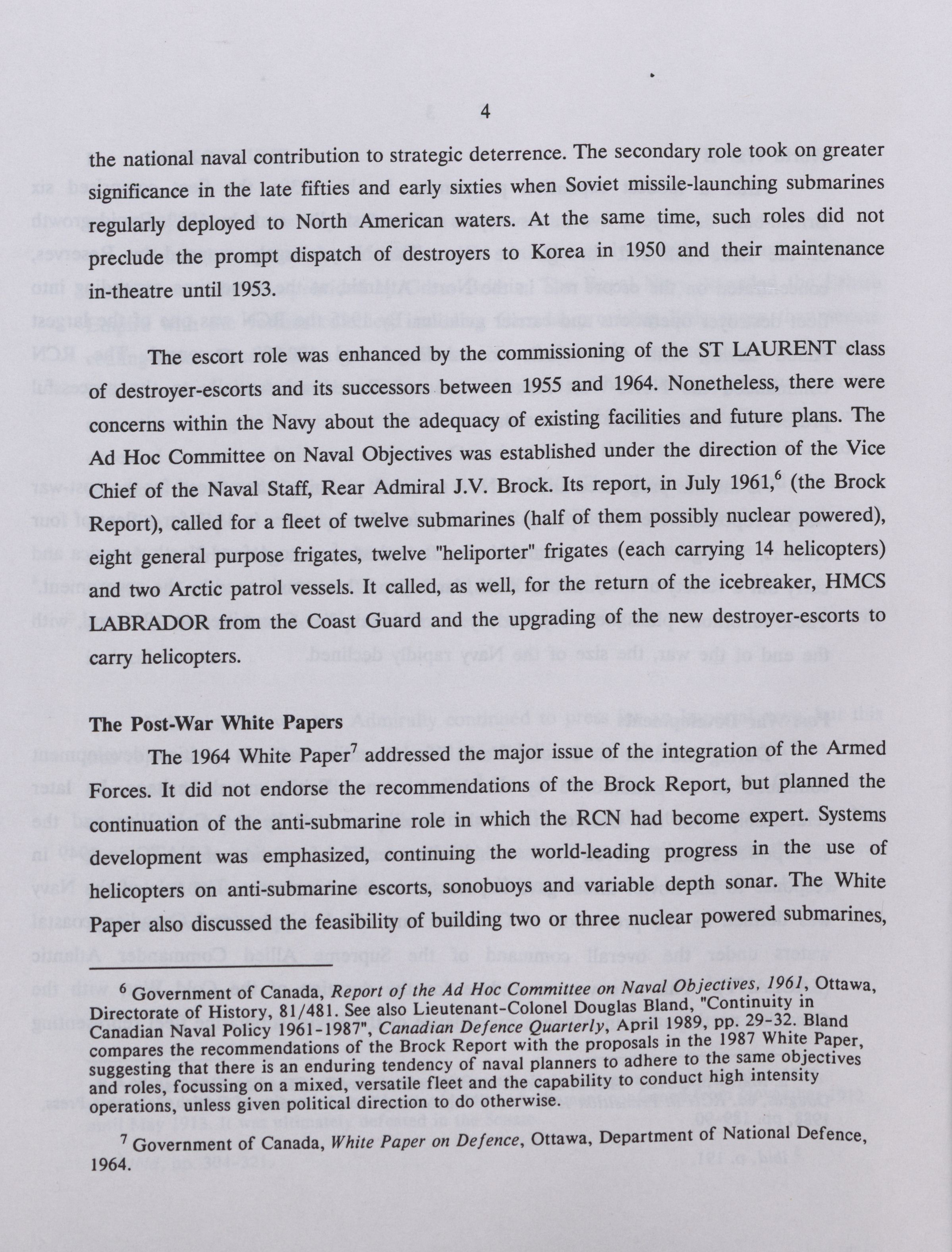 4

the national naval contribution to strategic deterrence. The secondary role took on greater significance in the late fifties and early sixties when Soviet missile-launching submarines regularly deployed to North American waters. At the same time, such roles did not preclude the prompt dispatch of destroyers to Korea in 1950 and their maintenance in-theatre until 1953.

The escort role was enhanced by the commissioning of the ST LAURENT class of destroyer-escorts and its successors between 1955 and 1964. Nonetheless, there were concerns within the Navy about the adequacy of existing facilities and future plans. The Ad Hoc Committee on Naval Objectives was established under the direction of the Vice Chief of the Naval Staff, Rear Admiral J.V. Brock. Its report, in July 1961,$^6$ (the Brock Report), called for a fleet of twelve submarines (half of them possibly nuclear powered), eight general purpose frigates, twelve "heliporter" frigates (each carrying 14 helicopters) and two Arctic patrol vessels. It called, as well, for the return of the icebreaker, HMCS LABRADOR from the Coast Guard and the upgrading of the new destroyer-escorts to carry helicopters.

The Post-War White Papers

The 1964 White Paper$^7$ addressed the major issue of the integration of the Armed Forces. It did not endorse the recommendations of the Brock Report, but planned the continuation of the anti-submarine role in which the RCN had become expert. Systems development was emphasized, continuing the world-leading progress in the use of helicopters on anti-submarine escorts, sonobuoys and variable depth sonar. The White Paper also discussed the feasibility of building two or three nuclear powered submarines,

$^6$ Government of Canada, Report of the Ad Hoc Committee on Naval Objectives, 1961, Ottawa, Directorate of History, 81/481. See also Lieutenant-Colonel Douglas Bland, "Continuity in Canadian Naval Policy 1961-1987", Canadian Defence Quarterly, April 1989, pp. 29-32. Bland compares the recommendations of the Brock Report with the proposals in the 1987 White Paper, suggesting that there is an enduring tendency of naval planners to adhere to the same objectives and roles, focussing on a mixed, versatile fleet and the capability to conduct high intensity operations, unless given political direction to do otherwise.

$^7$ Government of Canada, White Paper on Defence, Ottawa, Department of National Defence, 1964.